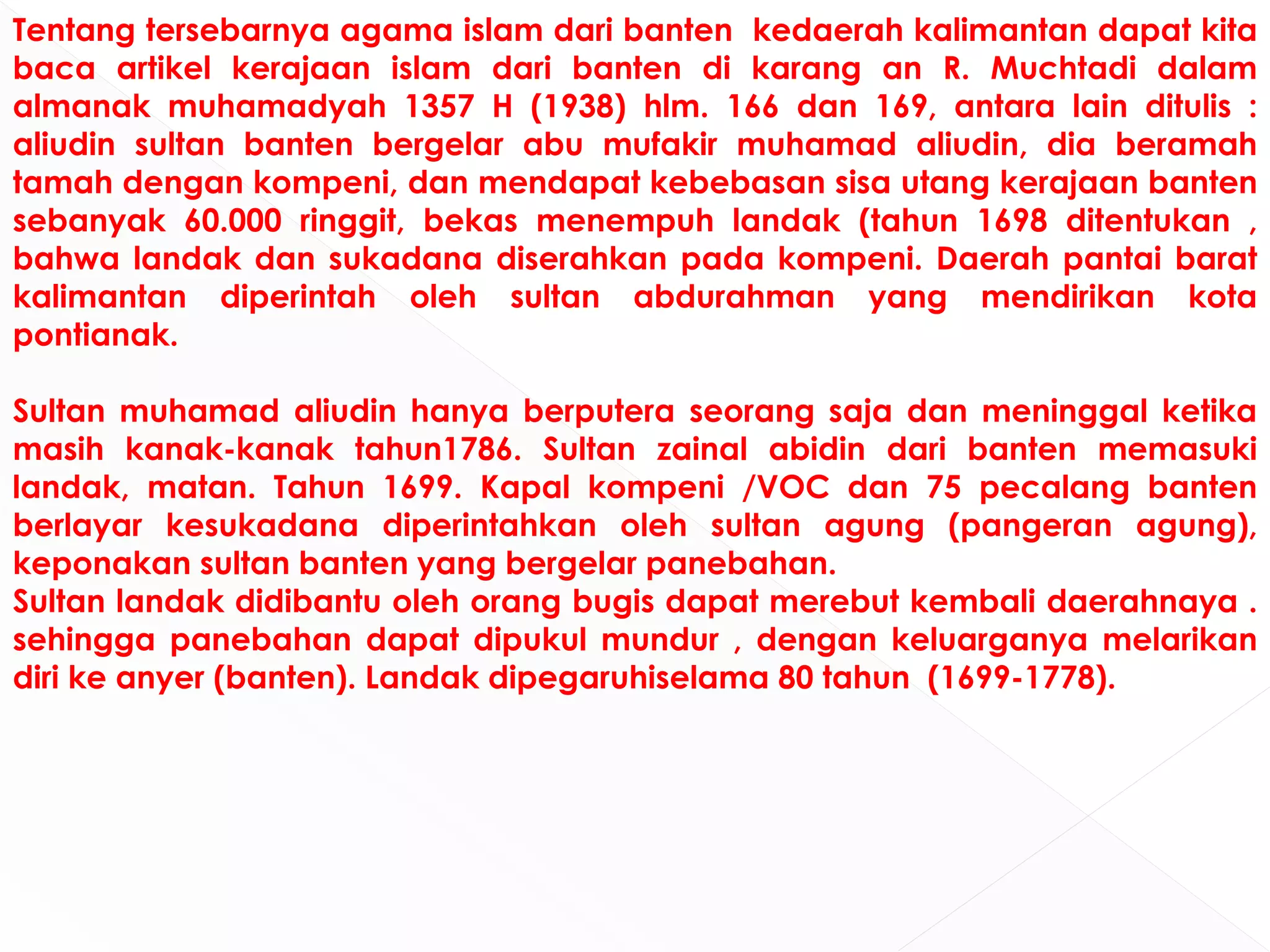 Tentang tersebarnya agama islam dari banten kedaerah kalimantan dapat kita baca artikel kerajaan islam dari banten di karang an R. Muchtadi dalam almanak muhamadyah 1357 H (1938) hlm. 166 dan 169, antara lain ditulis : aliudin sultan banten bergelar abu mufakir muhamad aliudin, dia beramah tamah dengan kompeni, dan mendapat kebebasan sisa utang kerajaan banten sebanyak 60.000 ringgit, bekas menempuh landak (tahun 1698 ditentukan , bahwa landak dan sukadana diserahkan pada kompeni. Daerah pantai barat kalimantan diperintah oleh sultan abdurahman yang mendirikan kota pontianak.

Sultan muhamad aliudin hanya berputera seorang saja dan meninggal ketika masih kanak-kanak tahun1786. Sultan zainal abidin dari banten memasuki landak, matan. Tahun 1699. Kapal kompeni /VOC dan 75 pecalang banten berlayar kesukadana diperintahkan oleh sultan agung (pangeran agung), keponakan sultan banten yang bergelar panebahan.
Sultan landak didibantu oleh orang bugis dapat merebut kembali daerahnaya . sehingga panebahan dapat dipukul mundur , dengan keluarganya melarikan diri ke anyer (banten). Landak dipegaruhiselama 80 tahun (1699-1778).